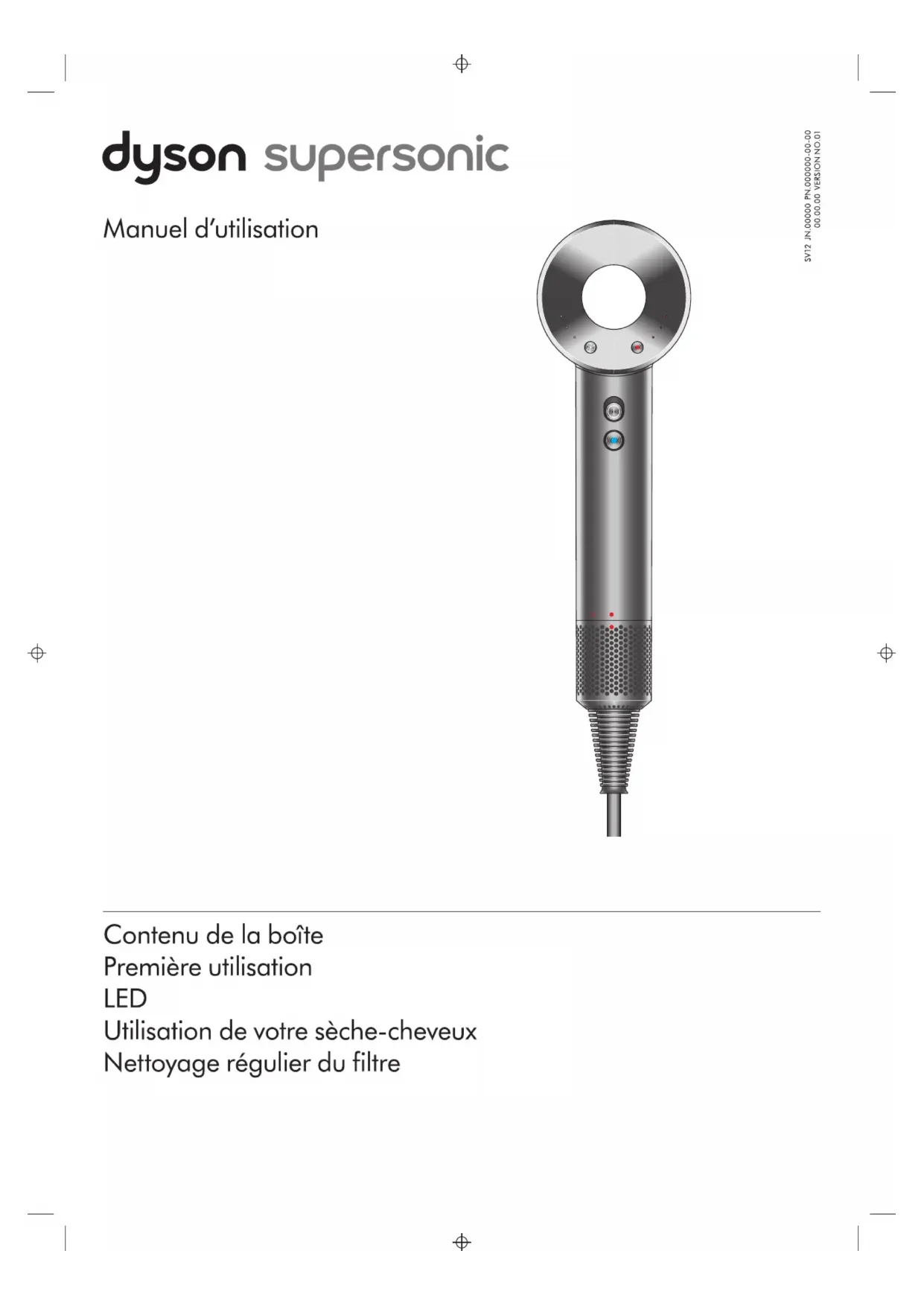 dyson supersonic

Manuel d'utilisation

SV12 JN.00000 PN.000000-00-00
00.00.00 VERSION NO.01

Contenu de la boîte
Première utilisation
LED
Utilisation de votre sèche-cheveux
Nettoyage régulier du filtre